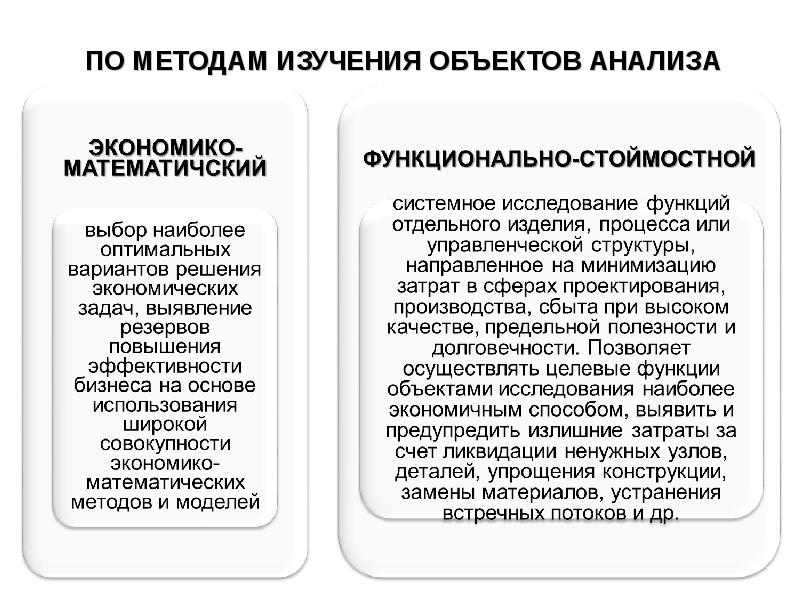 ПО МЕТОДАМ ИЗУЧЕНИЯ ОБЪЕКТОВ АНАЛИЗА

ЭКОНОМИКО-МАТЕМАТИЧСКИЙ

выбор наиболее оптимальных вариантов решения экономических задач, выявление резервов повышения эффективности бизнеса на основе использования широкой совокупности экономико-математических методов и моделей

ФУНКЦИОНАЛЬНО-СТОЙМОСТНОЙ

системное исследование функций отдельного изделия, процесса или управленческой структуры, направленное на минимизацию затрат в сферах проектирования, производства, сбыта при высоком качестве, предельной полезности и долговечности. Позволяет осуществлять целевые функции объектами исследования наиболее экономичным способом, выявить и предупредить излишние затраты за счет ликвидации ненужных узлов, деталей, упрощения конструкции, замены материалов, устранения встречных потоков и др.